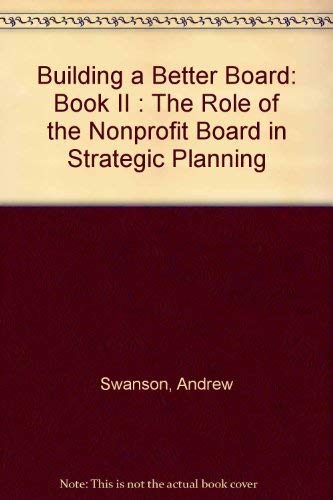 Building a Better Board: Book II : The Role of the Nonprofit Board in Strategic Planning

Swanson, Andrew

Note: This is not the actual book cover